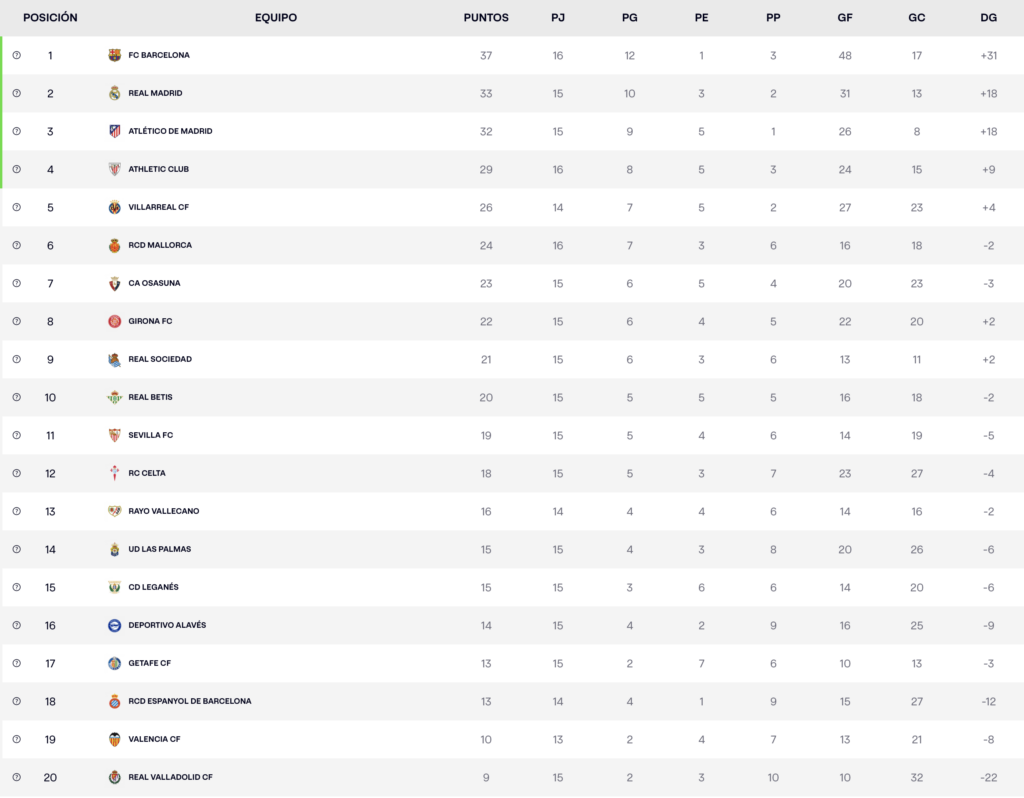 | POSICIÓN | EQUIPO | PUNTOS | PJ | PG | PE | PP | GF | GC | DG |
|---|---|---|---|---|---|---|---|---|---|
| 1 | FC BARCELONA | 37 | 16 | 12 | 1 | 3 | 48 | 17 | +31 |
| 2 | REAL MADRID | 33 | 15 | 10 | 3 | 2 | 31 | 13 | +18 |
| 3 | ATLÉTICO DE MADRID | 32 | 15 | 9 | 5 | 1 | 26 | 8 | +18 |
| 4 | ATHLETIC CLUB | 29 | 16 | 8 | 5 | 3 | 24 | 15 | +9 |
| 5 | VILLARREAL CF | 26 | 14 | 7 | 5 | 2 | 27 | 23 | +4 |
| 6 | RCD MALLORCA | 24 | 16 | 7 | 3 | 6 | 16 | 18 | -2 |
| 7 | CA OSASUNA | 23 | 15 | 6 | 5 | 4 | 20 | 23 | -3 |
| 8 | GIRONA FC | 22 | 15 | 6 | 4 | 5 | 22 | 20 | +2 |
| 9 | REAL SOCIEDAD | 21 | 15 | 6 | 3 | 6 | 13 | 11 | +2 |
| 10 | REAL BETIS | 20 | 15 | 5 | 5 | 5 | 16 | 18 | -2 |
| 11 | SEVILLA FC | 19 | 15 | 5 | 4 | 6 | 14 | 19 | -5 |
| 12 | RC CELTA | 18 | 15 | 5 | 3 | 7 | 23 | 27 | -4 |
| 13 | RAYO VALLECANO | 16 | 14 | 4 | 4 | 6 | 14 | 16 | -2 |
| 14 | UD LAS PALMAS | 15 | 15 | 4 | 3 | 8 | 20 | 26 | -6 |
| 15 | CD LEGANÉS | 15 | 15 | 3 | 6 | 6 | 14 | 20 | -6 |
| 16 | DEPORTIVO ALAVÉS | 14 | 15 | 4 | 2 | 9 | 16 | 25 | -9 |
| 17 | GETAFE CF | 13 | 15 | 2 | 7 | 6 | 10 | 13 | -3 |
| 18 | RCD ESPANYOL DE BARCELONA | 13 | 14 | 4 | 1 | 9 | 15 | 27 | -12 |
| 19 | VALENCIA CF | 10 | 13 | 2 | 4 | 7 | 13 | 21 | -8 |
| 20 | REAL VALLADOLID CF | 9 | 15 | 2 | 3 | 10 | 10 | 32 | -22 |